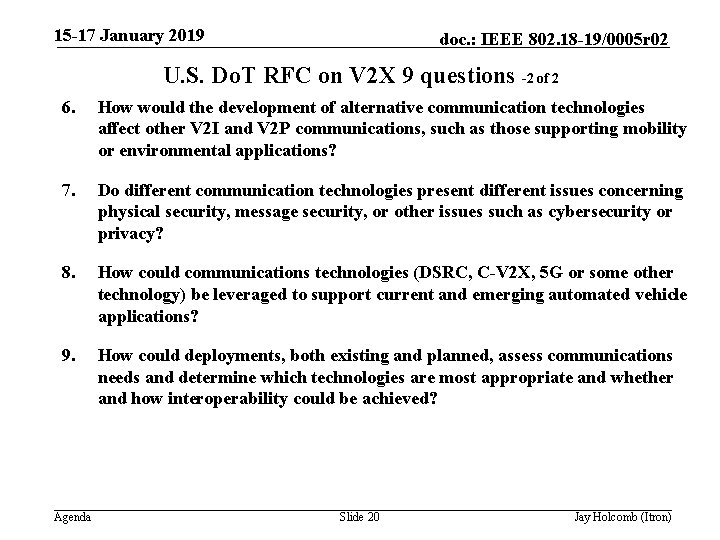 15-17 January 2019

doc.: IEEE 802.18-19/0005r02

U.S. DoT RFC on V2X 9 questions -2 of 2

6. How would the development of alternative communication technologies affect other V2I and V2P communications, such as those supporting mobility or environmental applications?

7. Do different communication technologies present different issues concerning physical security, message security, or other issues such as cybersecurity or privacy?

8. How could communications technologies (DSRC, C-V2X, 5G or some other technology) be leveraged to support current and emerging automated vehicle applications?

9. How could deployments, both existing and planned, assess communications needs and determine which technologies are most appropriate and whether and how interoperability could be achieved?

Agenda

Slide 20

Jay Holcomb (Itron)